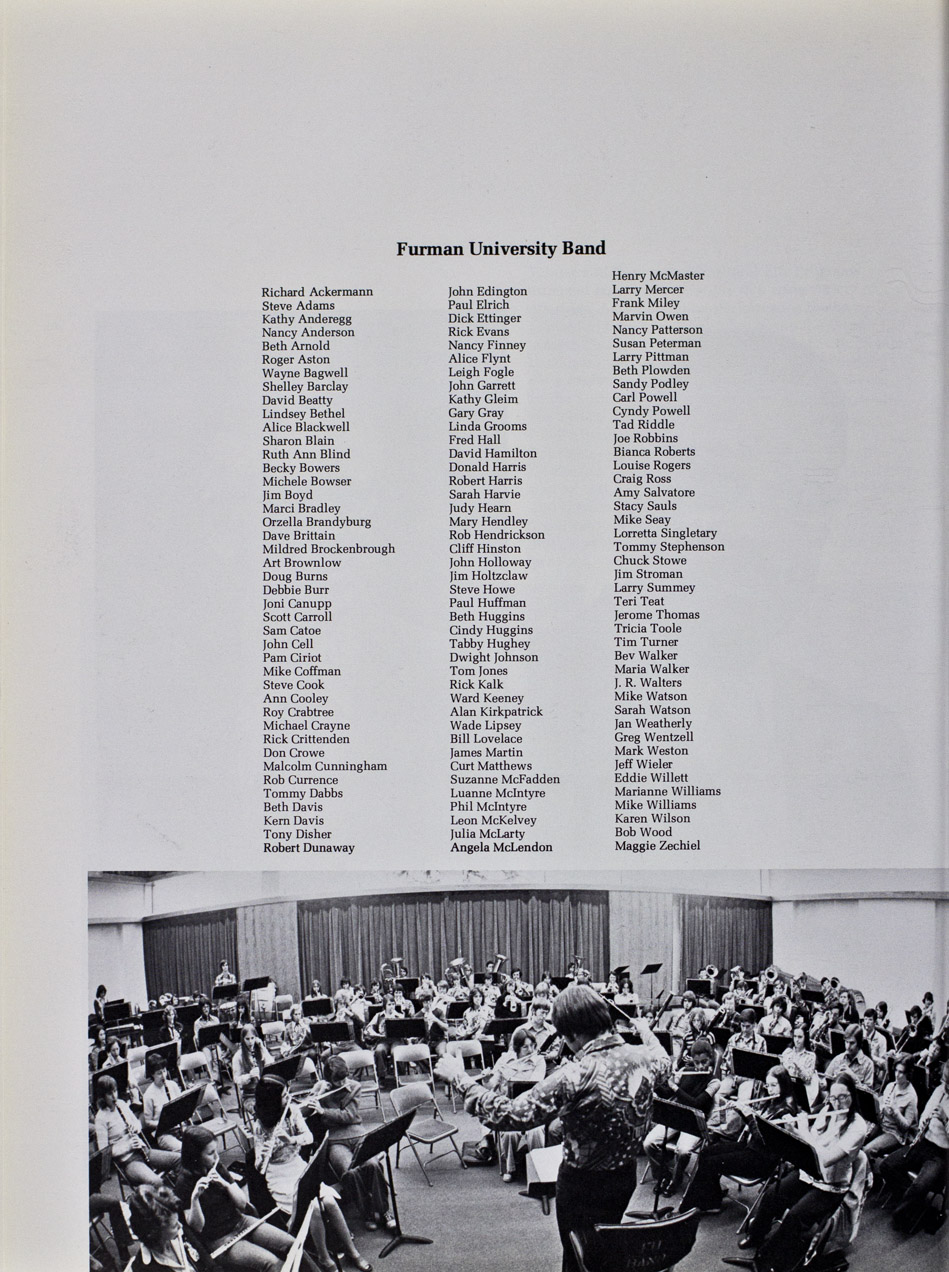 Furman University Band

Richard Ackermann
Steve Adams
Kathy Anderegg
Nancy Anderson
Beth Arnold
Roger Aston
Wayne Bagwell
Shelley Barclay
David Beatty
Lindsey Bethel
Alice Blackwell
Sharon Blain
Ruth Ann Blind
Becky Bowers
Michele Bowser
Jim Boyd
Marci Bradley
Orzella Brandyburg
Dave Brittain
Mildred Brockenbrough
Art Brownlow
Doug Burns
Debbie Burr
Joni Canupp
Scott Carroll
Sam Catoe
John Cell
Pam Ciriot
Mike Coffman
Steve Cook
Ann Cooley
Roy Crabtree
Michael Crayne
Rick Crittenden
Don Crowe
Malcolm Cunningham
Rob Currence
Tommy Dabbs
Beth Davis
Kern Davis
Tony Disher
Robert Dunaway

John Edington
Paul Elrich
Dick Ettinger
Rick Evans
Nancy Finney
Alice Flynt
Leigh Fogle
John Garrett
Kathy Gleim
Gary Gray
Linda Grooms
Fred Hall
David Hamilton
Donald Harris
Robert Harris
Sarah Harvie
Judy Hearn
Mary Hendley
Rob Hendrickson
Cliff Hinston
John Holloway
Jim Holtzclaw
Steve Howe
Paul Huffman
Beth Huggins
Cindy Huggins
Tabby Hughey
Dwight Johnson
Tom Jones
Rick Kalk
Ward Keeney
Alan Kirkpatrick
Wade Lipsey
Bill Lovelace
James Martin
Curt Matthews
Suzanne McFadden
Luanne McIntyre
Phil McIntyre
Leon McKelvey
Julia McLarty
Angela McLendon

Henry McMaster
Larry Mercer
Frank Miley
Marvin Owen
Nancy Patterson
Susan Peterman
Larry Pittman
Beth Plowden
Sandy Podley
Carl Powell
Cyndy Powell
Tad Riddle
Joe Robbins
Bianca Roberts
Louise Rogers
Craig Ross
Amy Salvatore
Stacy Sauls
Mike Seay
Lorretta Singletary
Tommy Stephenson
Chuck Stowe
Jim Stroman
Larry Summey
Teri Teat
Jerome Thomas
Tricia Toole
Tim Turner
Bev Walker
Maria Walker
J. R. Walters
Mike Watson
Sarah Watson
Jan Weatherly
Greg Wentzell
Mark Weston
Jeff Wieler
Eddie Willett
Marianne Williams
Mike Williams
Karen Wilson
Bob Wood
Maggie Zechiel